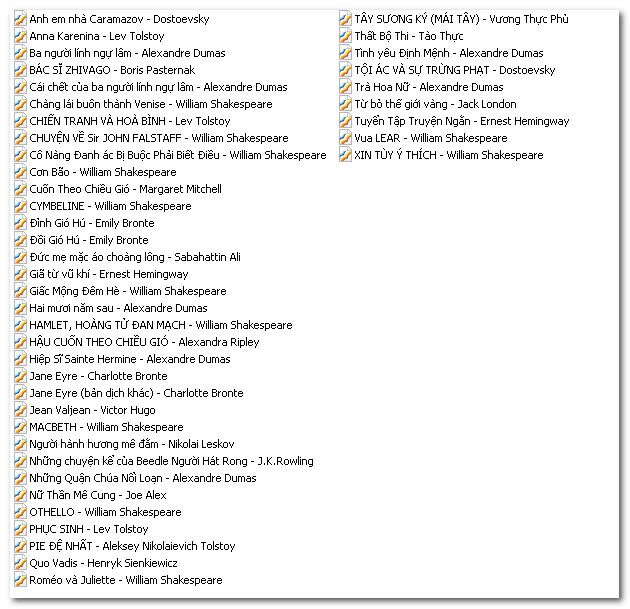 Anh em nhà Caramazov - Dostoevsky
Anna Karenina - Lev Tolstoy
Ba người lính ngự lâm - Alexandre Dumas
BÁC SĨ ZHIVAGO - Boris Pasternak
Cái chết của ba người lính ngự lâm - Alexandre Dumas
Chàng lái buôn thành Venise - William Shakespeare
CHIẾN TRANH VÀ HOÀ BÌNH - Lev Tolstoy
CHUYỆN VỀ Sir JOHN FALSTAFF - William Shakespeare
Cô Nàng Đanh ác Bị Buộc Phải Biết Điều - William Shakespeare
Cơn Bão - William Shakespeare
Cuốn Theo Chiều Gió - Margaret Mitchell
CYMBELINE - William Shakespeare
Đỉnh Gió Hú - Emily Bronte
Đồi Gió Hú - Emily Bronte
Đức mẹ mặc áo choàng lông - Sabahattin Ali
Giã từ vũ khí - Ernest Hemingway
Giấc Mộng Đêm Hè - William Shakespeare
Hai mươi năm sau - Alexandre Dumas
HAMLET, HOÀNG TỬ ĐAN MẠCH - William Shakespeare
HẬU CUỐN THEO CHIỀU GIÓ - Alexandra Ripley
Hiệp Sĩ Sainte Hermine - Alexandre Dumas
Jane Eyre - Charlotte Bronte
Jane Eyre (bản dịch khác) - Charlotte Bronte
Jean Valjean - Victor Hugo
MACBETH - William Shakespeare
Người hành hương mê đắm - Nikolai Leskov
Những chuyện kể của Beedle Người Hát Rong - J.K.Rowling
Những Quận Chúa Nổi Loạn - Alexandre Dumas
Nữ Thần Mê Cung - Joe Alex
OTHELLO - William Shakespeare
PHỤC SINH - Lev Tolstoy
PIE ĐỆ NHẤT - Aleksey Nikolaievich Tolstoy
Quo Vadis - Henryk Sienkiewicz
Roméo và Juliette - William Shakespeare
TÂY SƯƠNG KÝ (MÁI TÂY) - Vương Thực Phủ
Thất Bộ Thi - Tào Thực
Tình yêu Định Mệnh - Alexandre Dumas
TỘI ÁC VÀ SỰ TRỪNG PHẠT - Dostoevsky
Trà Hoa Nữ - Alexandre Dumas
Từ bỏ thế giới vàng - Jack London
Tuyển Tập Truyện Ngắn - Ernest Hemingway
Vua LEAR - William Shakespeare
XIN TÙY Ý THÍCH - William Shakespeare